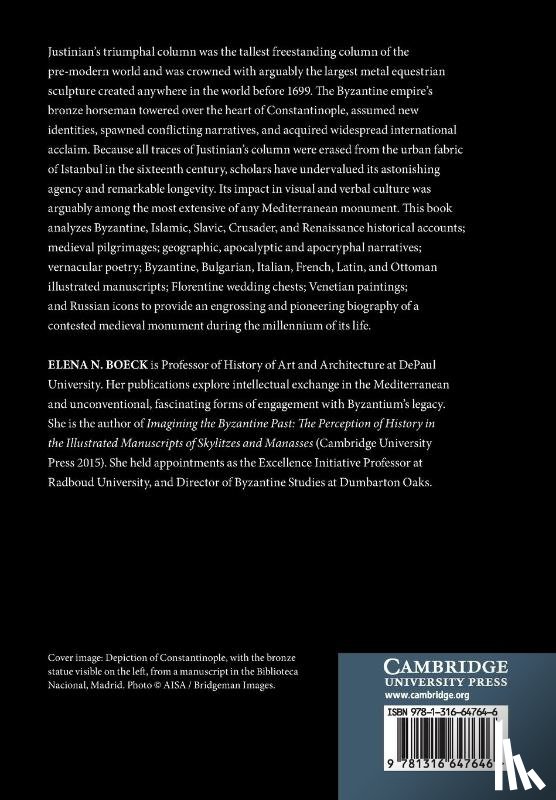 Justinian's triumphal column was the tallest freestanding column of the pre-modern world and was crowned with arguably the largest metal equestrian sculpture created anywhere in the world before 1699. The Byzantine empire's bronze horseman towered over the heart of Constantinople, assumed new identities, spawned conflicting narratives, and acquired widespread international acclaim. Because all traces of Justinian's column were erased from the urban fabric of Istanbul in the sixteenth century, scholars have undervalued its astonishing agency and remarkable longevity. Its impact in visual and verbal culture was arguably among the most extensive of any Mediterranean monument. This book analyzes Byzantine, Islamic, Slavic, Crusader, and Renaissance historical accounts; medieval pilgrimages; geographic, apocalyptic and apocryphal narratives; vernacular poetry; Byzantine, Bulgarian, Italian, French, Latin, and Ottoman illustrated manuscripts; Florentine wedding chests; Venetian paintings; and Russian icons to provide an engrossing and pioneering biography of a contested medieval monument during the millennium of its life.

ELENA N. BOECK is Professor of History of Art and Architecture at DePaul University. Her publications explore intellectual exchange in the Mediterranean and unconventional, fascinating forms of engagement with Byzantium's legacy. She is the author of Imagining the Byzantine Past: The Perception of History in the Illustrated Manuscripts of Skylitzes and Manasses (Cambridge University Press 2015). She held appointments as the Excellence Initiative Professor at Radboud University, and Director of Byzantine Studies at Dumbarton Oaks.

Cover image: Depiction of Constantinople, with the bronze statue visible on the left, from a manuscript in the Biblioteca Nacional, Madrid. Photo © AISA / Bridgeman Images.

CAMBRIDGE
UNIVERSITY PRESS
www.cambridge.org

ISBN 978-1-316-64764-6

9 781316 647646